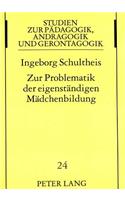 STUDIEN
ZUR PÄDAGOGIK,
ANDRAGOGIK
UND GERONTAGOGIK

Ingeborg Schultheis

Zur Problematik der eigenständigen Mädchenbildung

24

PETER LANG